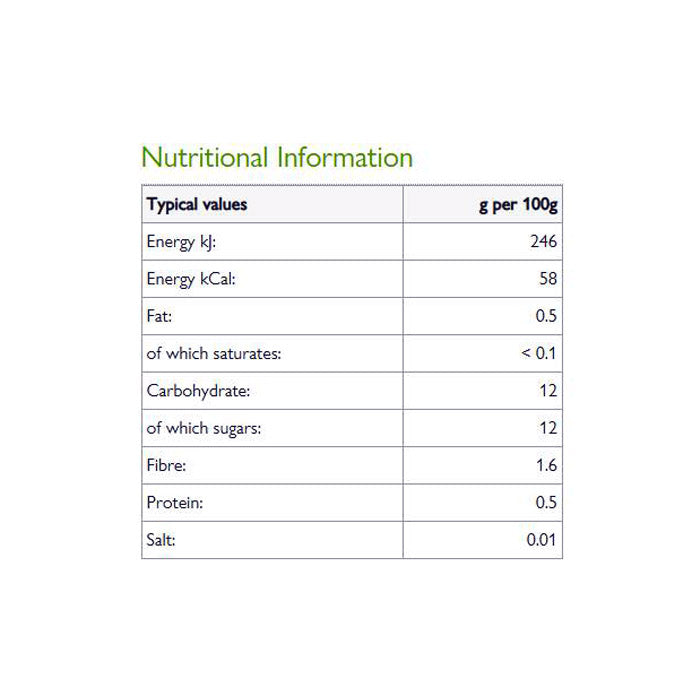 Nutritional Information

| Typical values | g per 100g |
|---|---|
| Energy kJ: | 246 |
| Energy kCal: | 58 |
| Fat: | 0.5 |
| of which saturates: | < 0.1 |
| Carbohydrate: | 12 |
| of which sugars: | 12 |
| Fibre: | 1.6 |
| Protein: | 0.5 |
| Salt: | 0.01 |